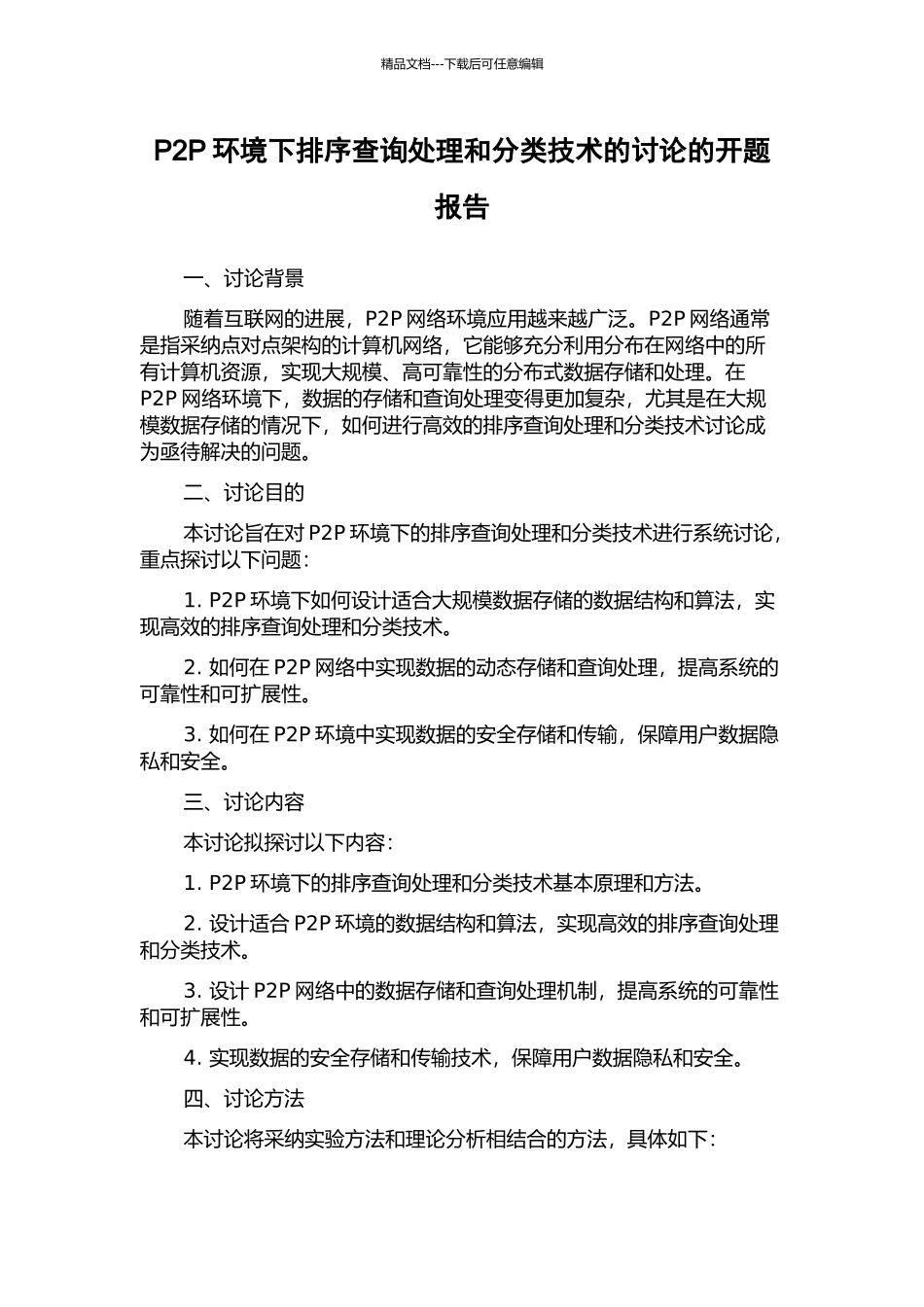 精品文档---下载后可任意编辑

P2P 环境下排序查询处理和分类技术的讨论的开题报告

一、讨论背景

随着互联网的进展，P2P 网络环境应用越来越广泛。P2P 网络通常是指采纳点对点架构的计算机网络，它能够充分利用分布在网络中的所有计算机资源，实现大规模、高可靠性的分布式数据存储和处理。在 P2P 网络环境下，数据的存储和查询处理变得更加复杂，尤其是在大规模数据存储的情况下，如何进行高效的排序查询处理和分类技术讨论成为亟待解决的问题。

二、讨论目的

本讨论旨在对 P2P 环境下的排序查询处理和分类技术进行系统讨论，重点探讨以下问题：

1. P2P 环境下如何设计适合大规模数据存储的数据结构和算法，实现高效的排序查询处理和分类技术。

2. 如何在 P2P 网络中实现数据的动态存储和查询处理，提高系统的可靠性和可扩展性。

3. 如何在 P2P 环境中实现数据的安全存储和传输，保障用户数据隐私和安全。

三、讨论内容

本讨论拟探讨以下内容：

1. P2P 环境下的排序查询处理和分类技术基本原理和方法。

2. 设计适合 P2P 环境的数据结构和算法，实现高效的排序查询处理和分类技术。

3. 设计 P2P 网络中的数据存储和查询处理机制，提高系统的可靠性和可扩展性。

4. 实现数据的安全存储和传输技术，保障用户数据隐私和安全。

四、讨论方法

本讨论将采纳实验方法和理论分析相结合的方法，具体如下：